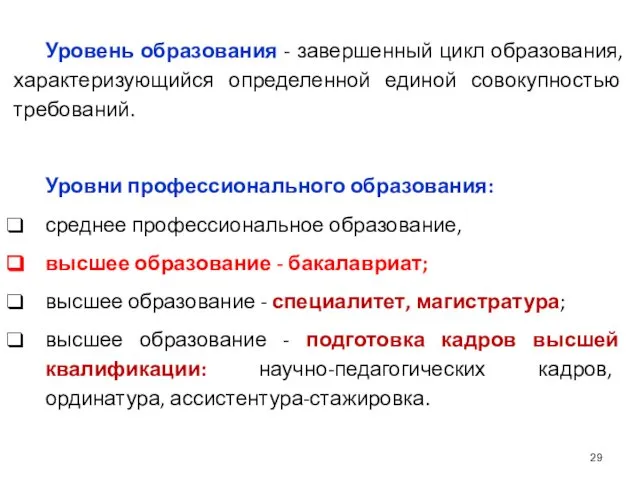 Уровень образования - завершенный цикл образования, характеризующийся определенной единой совокупностью требований.

Уровни профессионального образования:

❑ среднее профессиональное образование,

❑ высшее образование - бакалавриат;

❑ высшее образование - специалитет, магистратура;

❑ высшее образование - подготовка кадров высшей квалификации: научно-педагогических кадров, ординатура, ассистентура-стажировка.

29